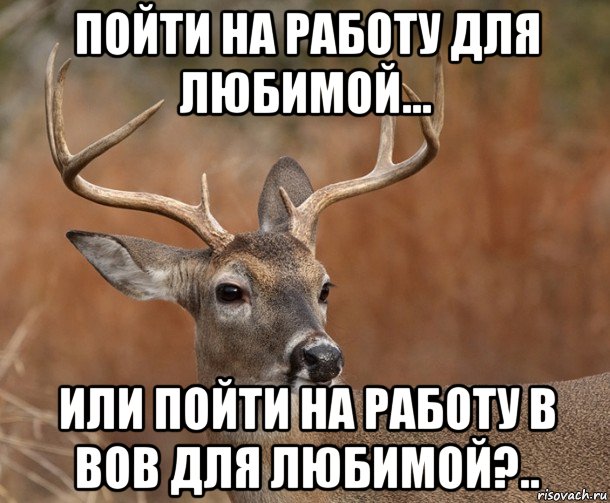 ПОЙТИ НА РАБОТУ ДЛЯ ЛЮБИМОЙ...

ИЛИ ПОЙТИ НА РАБОТУ В ВОВ ДЛЯ ЛЮБИМОЙ?..

risovach.ru